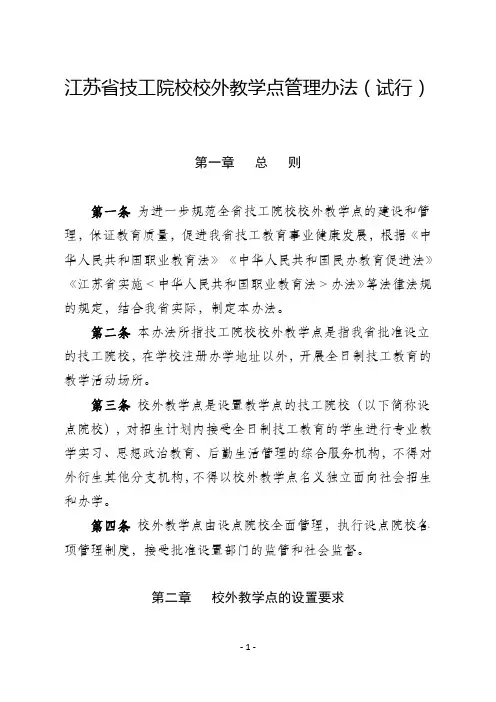 江苏省技工院校校外教学点管理办法（试行）

第一章　总　则

第一条　为进一步规范全省技工院校校外教学点的建设和管理，保证教育质量，促进我省技工教育事业健康发展，根据《中华人民共和国职业教育法》《中华人民共和国民办教育促进法》《江苏省实施＜中华人民共和国职业教育法＞办法》等法律法规的规定，结合我省实际，制定本办法。

第二条　本办法所指技工院校校外教学点是指我省批准设立的技工院校，在学校注册办学地址以外，开展全日制技工教育的教学活动场所。

第三条　校外教学点是设置教学点的技工院校（以下简称设点院校），对招生计划内接受全日制技工教育的学生进行专业教学实习、思想政治教育、后勤生活管理的综合服务机构，不得对外衍生其他分支机构，不得以校外教学点名义独立面向社会招生和办学。

第四条　校外教学点由设点院校全面管理，执行设点院校各项管理制度，接受批准设置部门的监管和社会监督。

第二章　校外教学点的设置要求

- 1 -